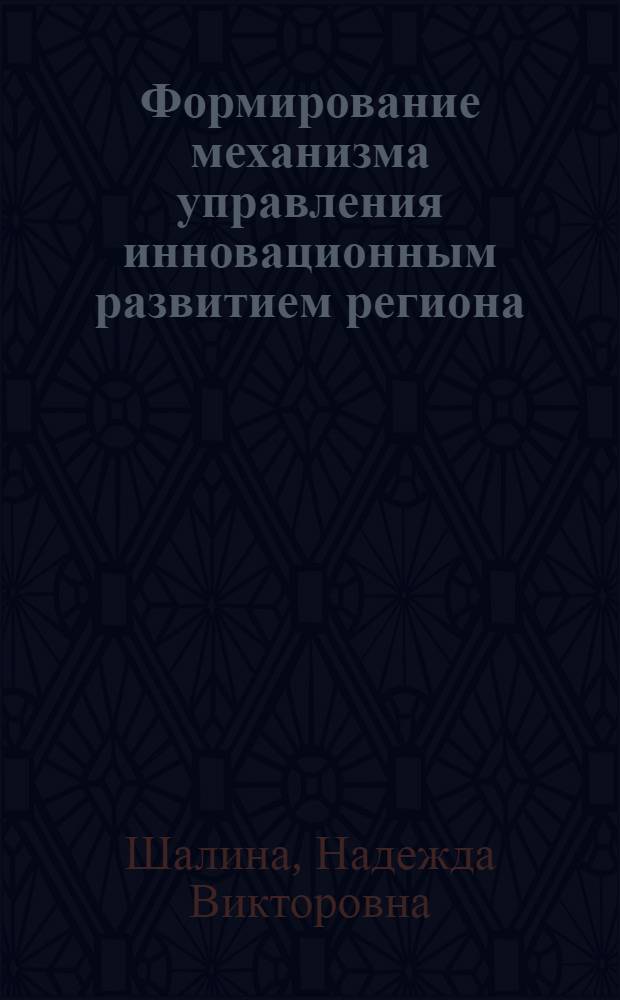 Формирование механизма управления инновационным развитием региона

Шалина, Надежда Викторовна